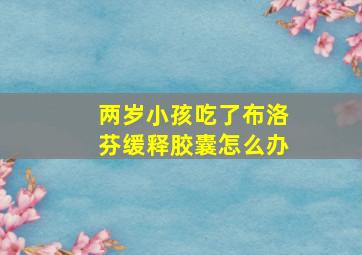 两岁小孩吃了布洛芬缓释胶囊怎么办